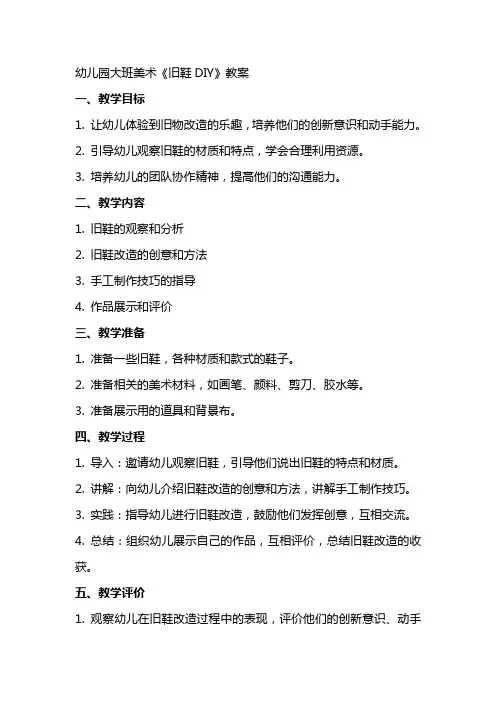 幼儿园大班美术《旧鞋 DIY》教案

一、教学目标

1. 让幼儿体验到旧物改造的乐趣，培养他们的创新意识和动手能力。

2. 引导幼儿观察旧鞋的材质和特点，学会合理利用资源。

3. 培养幼儿的团队协作精神，提高他们的沟通能力。

二、教学内容

1. 旧鞋的观察和分析

2. 旧鞋改造的创意和方法

3. 手工制作技巧的指导

4. 作品展示和评价

三、教学准备

1. 准备一些旧鞋，各种材质和款式的鞋子。

2. 准备相关的美术材料，如画笔、颜料、剪刀、胶水等。

3. 准备展示用的道具和背景布。

四、教学过程

1. 导入：邀请幼儿观察旧鞋，引导他们说出旧鞋的特点和材质。

2. 讲解：向幼儿介绍旧鞋改造的创意和方法，讲解手工制作技巧。

3. 实践：指导幼儿进行旧鞋改造，鼓励他们发挥创意，互相交流。

4. 总结：组织幼儿展示自己的作品，互相评价，总结旧鞋改造的收获。

五、教学评价

1. 观察幼儿在旧鞋改造过程中的表现，评价他们的创新意识、动手